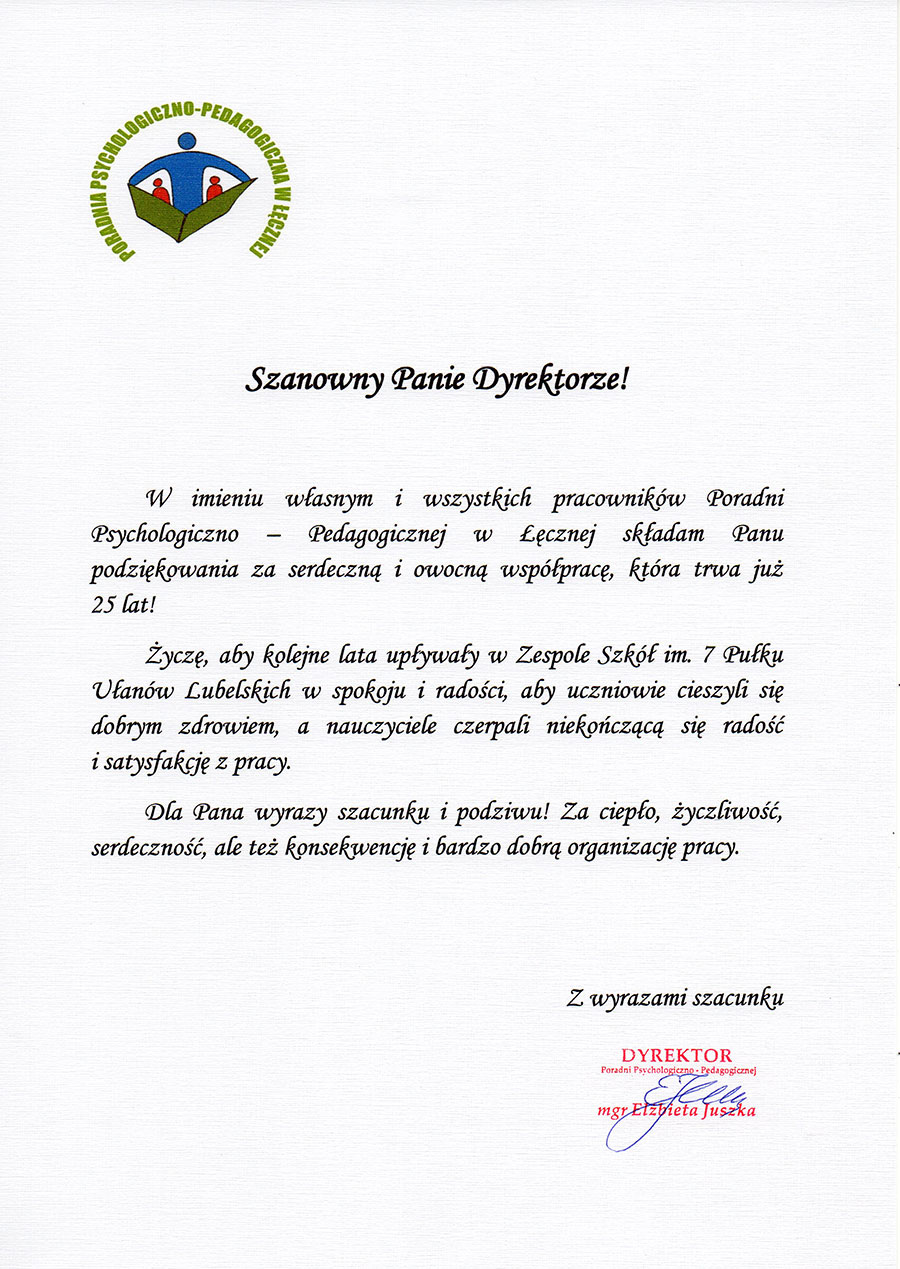 PORADNIA PSYCHOLOGICZNO-PEDAGOGICZNA W ŁĘCZNEJ

Szanowny Panie Dyrektorze!

W imieniu własnym i wszystkich pracowników Poradni Psychologiczno – Pedagogicznej w Łęcznej składam Panu podziękowania za serdeczną i owocną współpracę, która trwa już 25 lat!

Życzę, aby kolejne lata upływały w Zespole Szkół im. 7 Pułku Ułanów Lubelskich w spokoju i radości, aby uczniowie cieszyli się dobrym zdrowiem, a nauczyciele czerpali niekończącą się radość i satysfakcję z pracy.

Dla Pana wyrazy szacunku i podziwu! Za ciepło, życzliwość, serdeczność, ale też konsekwencję i bardzo dobrą organizację pracy.

Z wyrazami szacunku

DYREKTOR
Poradni Psychologiczno - Pedagogicznej
mgr Elżbieta Juszka